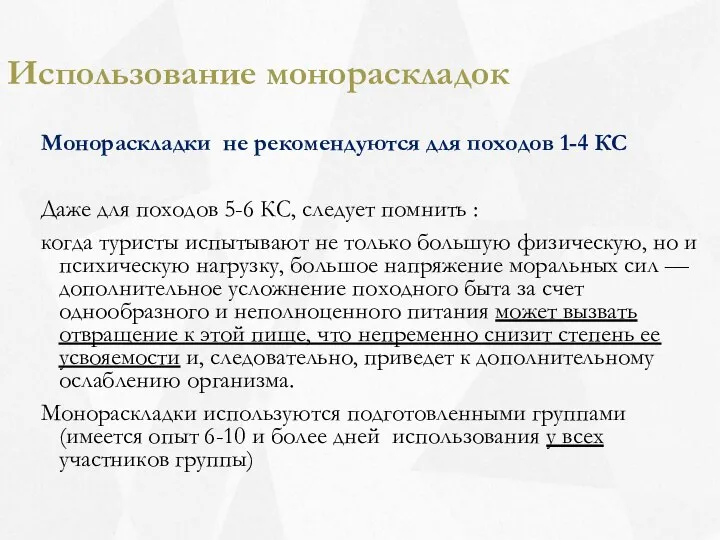 Использование монораскладок

Монораскладки не рекомендуются для походов 1-4 КС

Даже для походов 5-6 КС, следует помнить :

когда туристы испытывают не только большую физическую, но и психическую нагрузку, большое напряжение моральных сил — дополнительное усложнение походного быта за счет однообразного и неполноценного питания может вызвать отвращение к этой пище, что непременно снизит степень ее усвояемости и, следовательно, приведет к дополнительному ослаблению организма.

Монораскладки используются подготовленными группами (имеется опыт 6-10 и более дней использования у всех участников группы)